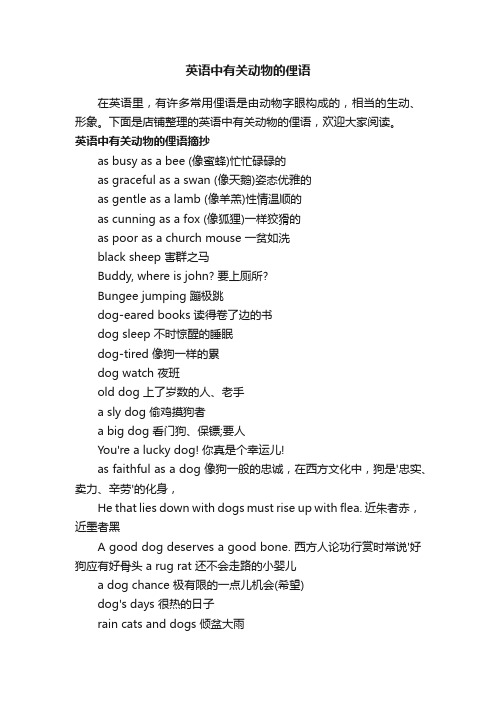 英语中有关动物的俚语

在英语里，有许多常用俚语是由动物字眼构成的，相当的生动、形象。下面是店铺整理的英语中有关动物的俚语，欢迎大家阅读。

英语中有关动物的俚语摘抄

as busy as a bee (像蜜蜂)忙忙碌碌的

as graceful as a swan (像天鹅)姿态优雅的

as gentle as a lamb (像羊羔)性情温顺的

as cunning as a fox (像狐狸)一样狡猾的

as poor as a church mouse 一贫如洗

black sheep 害群之马

Buddy, where is john? 要上厕所?

Bungee jumping 蹦极跳

dog-eared books 读得卷了边的书

dog sleep 不时惊醒的睡眠

dog-tired 像狗一样的累

dog watch 夜班

old dog 上了岁数的人、老手

a sly dog 偷鸡摸狗者

a big dog 看门狗、保镖;要人

You're a lucky dog! 你真是个幸运儿!

as faithful as a dog 像狗一般的忠诚，在西方文化中，狗是'忠实、卖力、辛劳'的化身，

He that lies down with dogs must rise up with flea. 近朱者赤，近墨者黑

A good dog deserves a good bone. 西方人论功行赏时常说'好狗应有好骨头 a rug rat 还不会走路的小婴儿

a dog chance 极有限的一点儿机会(希望)

dog's days 很热的日子

rain cats and dogs 倾盆大雨